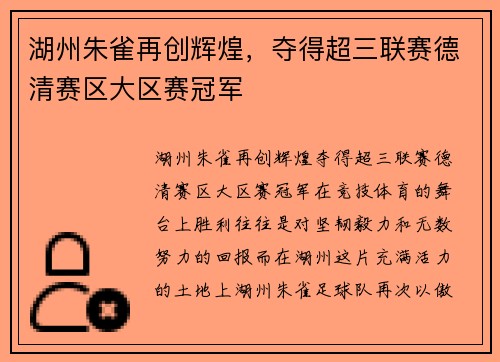 湖州朱雀再创辉煌，夺得超三联赛德清赛区大区赛冠军

湖州朱雀再创辉煌夺得超三联赛德清赛区大区赛冠军在竞技体育的舞台上胜利往往是对坚韧毅力和无数努力的回报而在湖州这片充满活力的土地上湖州朱雀足球队再次以傲